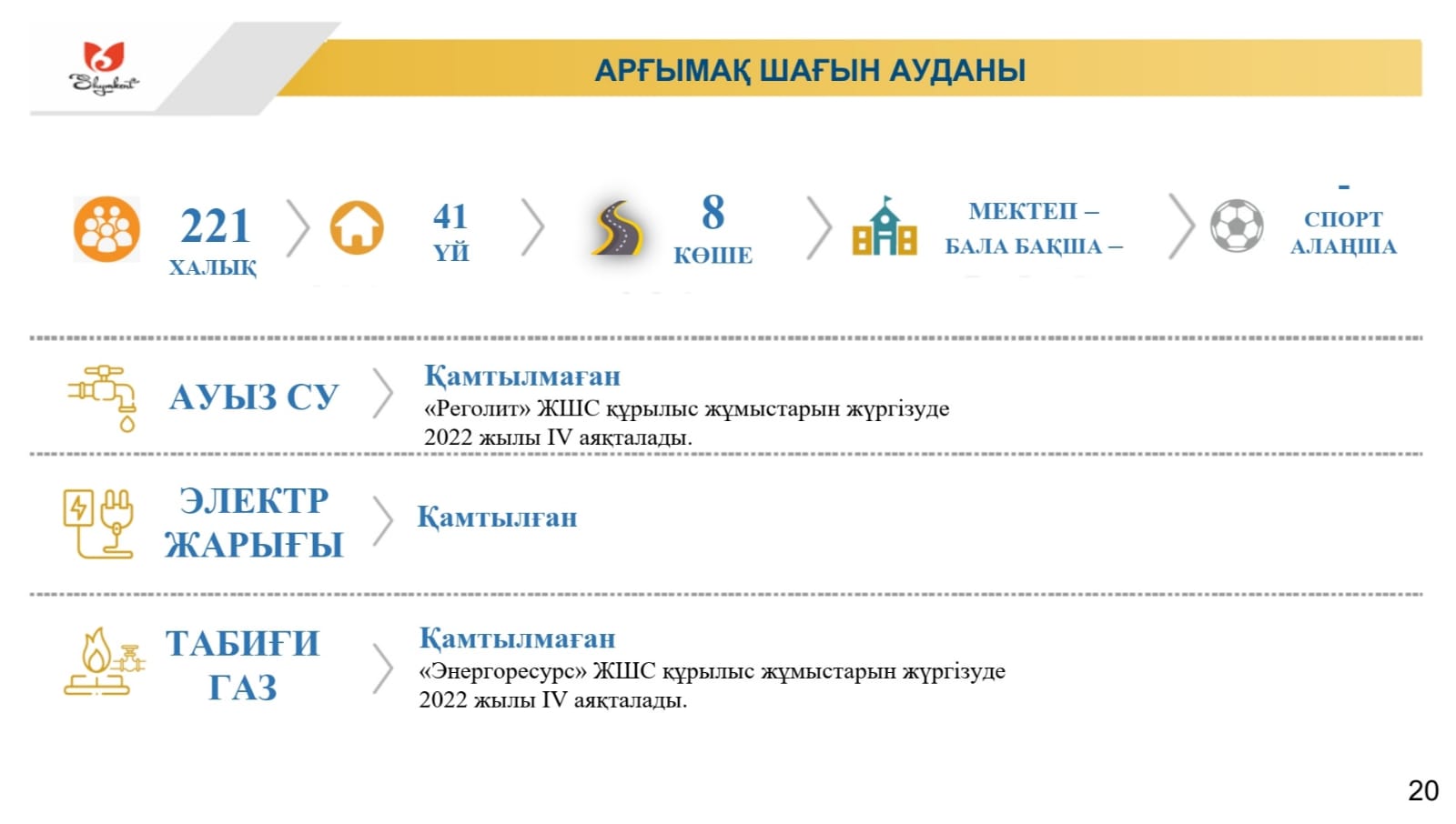 Shymkent

АРҒЫМАҚ ШАҒЫН АУДАНЫ

221
ХАЛЫҚ

41
ҮЙ

8
КӨШЕ

МЕКТЕП –
БАЛА БАҚША –

-
СПОРТ
АЛАҢША

АУЫЗ СУ

Қамтылмаған
«Реголит» ЖШС құрылыс жұмыстарын жүргізуде 2022 жылы IV аяқталады.

ЭЛЕКТР ЖАРЫҒЫ

Қамтылған

ТАБИҒИ ГАЗ

Қамтылмаған
«Энергоресурс» ЖШС құрылыс жұмыстарын жүргізуде 2022 жылы IV аяқталады.

20